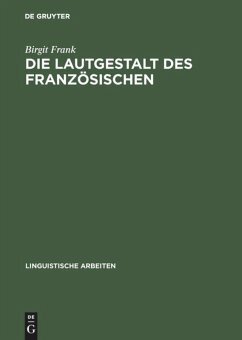 DE GRUYTER

Birgit Frank

DIE LAUTGESTALT DES FRANZÖSISCHEN

LINGUISTISCHE ARBEITEN

DE
G